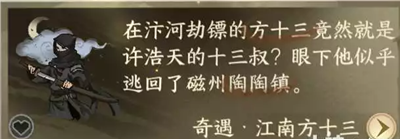 在汴河劫镖的方十三竟然就是许浩天的十三叔？眼下他似乎逃回了磁州陶陶镇。

奇遇 · 江南方十三